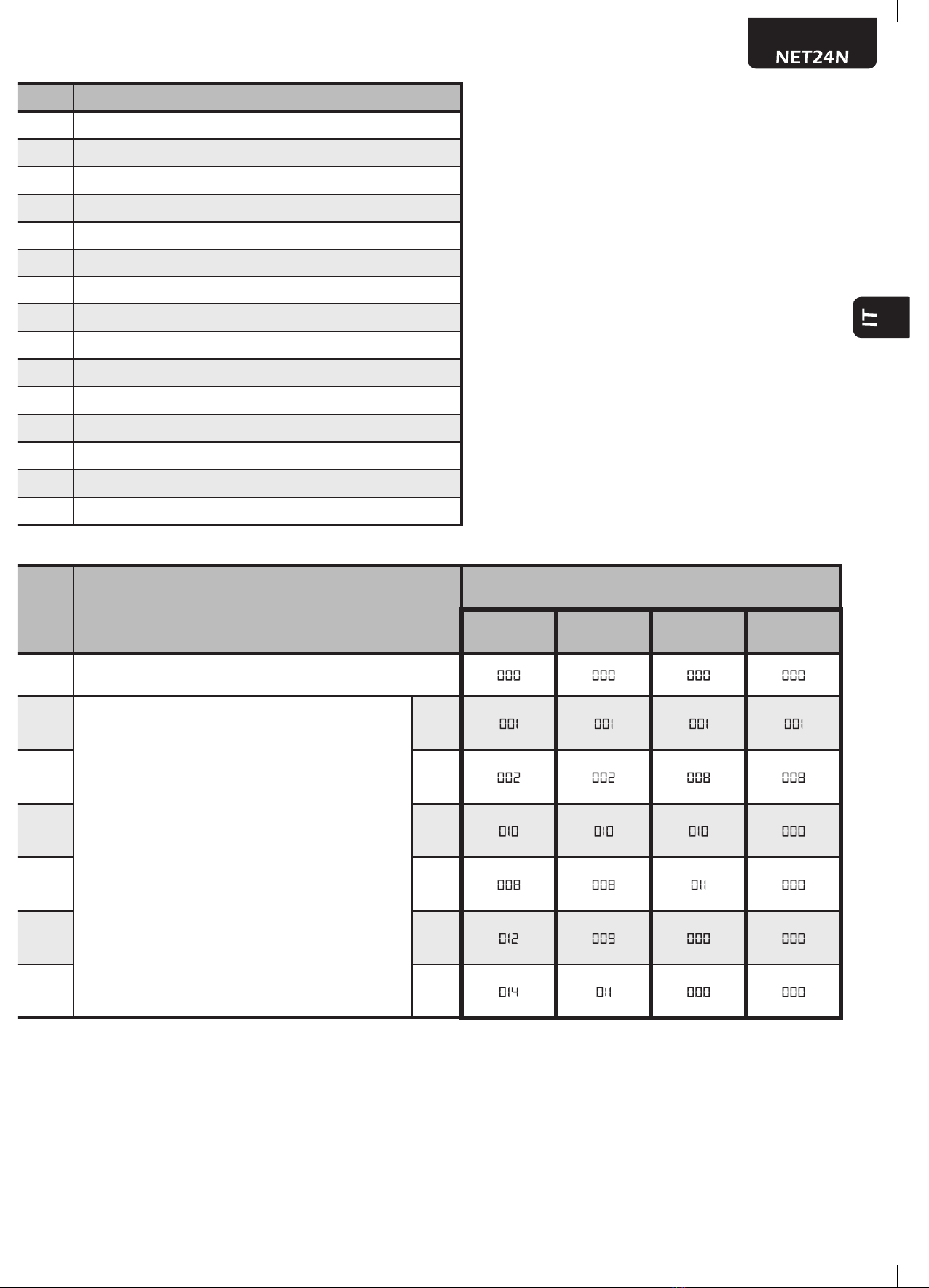 NET24N

IT

|  |  |  |  |  |  |  |
|---|---|---|---|---|---|---|
|  |  |  | 000 | 000 | 000 | 000 |
|  |  |  | 001 | 001 | 001 | 001 |
|  |  |  | 002 | 002 | 008 | 008 |
|  |  |  | 010 | 010 | 010 | 000 |
|  |  |  | 008 | 008 | 011 | 000 |
|  |  |  | 012 | 009 | 000 | 000 |
|  |  |  | 014 | 011 | 000 | 000 |